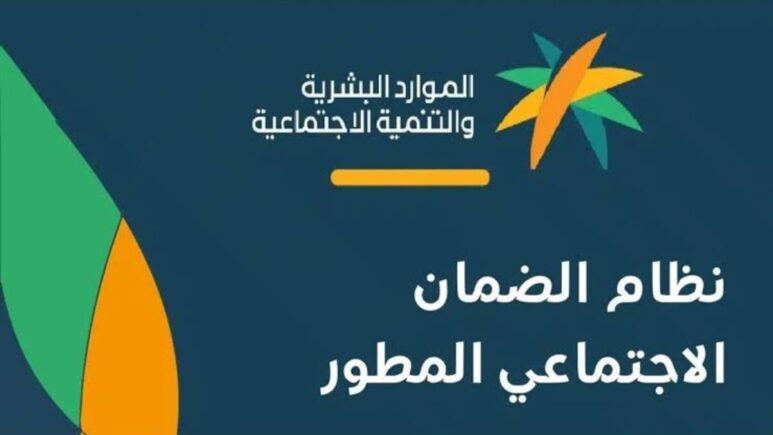 الموارد البشرية
والتنمية الاجتماعية

نظام الضمان
الاجتماعي المطور